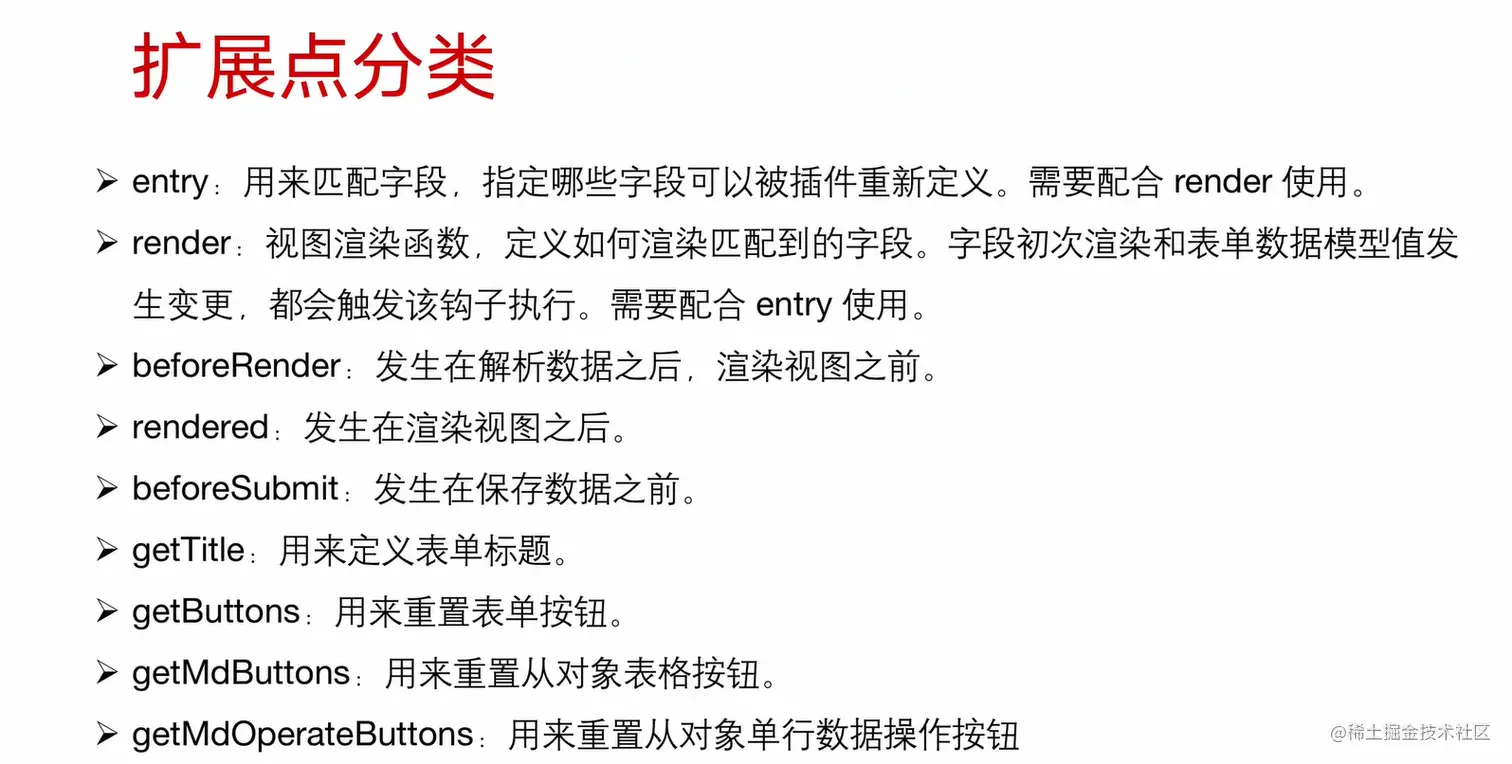 扩展点分类

➢ entry：用来匹配字段，指定哪些字段可以被插件重新定义。需要配合 render 使用。

➢ render：视图渲染函数，定义如何渲染匹配到的字段。字段初次渲染和表单数据模型值发生变更，都会触发该钩子执行。需要配合 entry 使用。

➢ beforeRender：发生在解析数据之后，渲染视图之前。

➢ rendered：发生在渲染视图之后。

➢ beforeSubmit：发生在保存数据之前。

➢ getTitle：用来定义表单标题。

➢ getButtons：用来重置表单按钮。

➢ getMdButtons：用来重置从对象表格按钮。

➢ getMdOperateButtons：用来重置从对象单行数据操作按钮

@稀土掘金技术社区